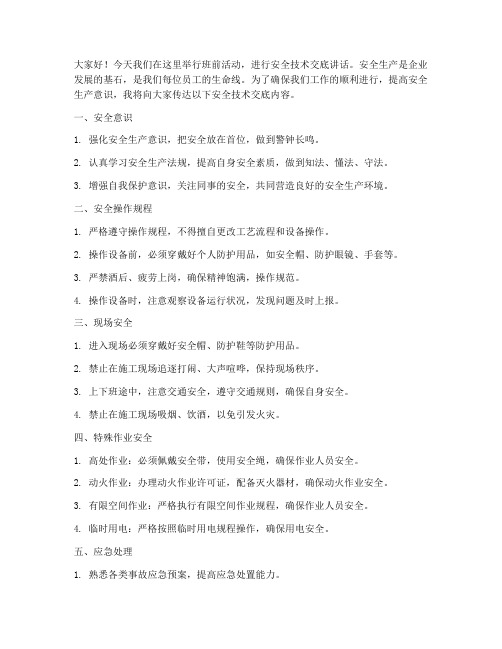 大家好！今天我们在这里举行班前活动，进行安全技术交底讲话。安全生产是企业发展的基石，是我们每位员工的生命线。为了确保我们工作的顺利进行，提高安全生产意识，我将向大家传达以下安全技术交底内容。

一、安全意识

1. 强化安全生产意识，把安全放在首位，做到警钟长鸣。

2. 认真学习安全生产法规，提高自身安全素质，做到知法、懂法、守法。

3. 增强自我保护意识，关注同事的安全，共同营造良好的安全生产环境。

二、安全操作规程

1. 严格遵守操作规程，不得擅自更改工艺流程和设备操作。

2. 操作设备前，必须穿戴好个人防护用品，如安全帽、防护眼镜、手套等。

3. 严禁酒后、疲劳上岗，确保精神饱满，操作规范。

4. 操作设备时，注意观察设备运行状况，发现问题及时上报。

三、现场安全

1. 进入现场必须穿戴好安全帽、防护鞋等防护用品。

2. 禁止在施工现场追逐打闹、大声喧哗，保持现场秩序。

3. 上下班途中，注意交通安全，遵守交通规则，确保自身安全。

4. 禁止在施工现场吸烟、饮酒，以免引发火灾。

四、特殊作业安全

1. 高处作业：必须佩戴安全带，使用安全绳，确保作业人员安全。

2. 动火作业：办理动火作业许可证，配备灭火器材，确保动火作业安全。

3. 有限空间作业：严格执行有限空间作业规程，确保作业人员安全。

4. 临时用电：严格按照临时用电规程操作，确保用电安全。

五、应急处理

1. 熟悉各类事故应急预案，提高应急处置能力。